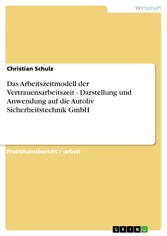 Wirtschaft

Christian Schulz

Das Arbeitszeitmodell der Vertrauensarbeitszeit - Darstellung und Anwendung auf die Autoliv Sicherheitstechnik GmbH

Praktikumsbericht / -arbeit

GRIN